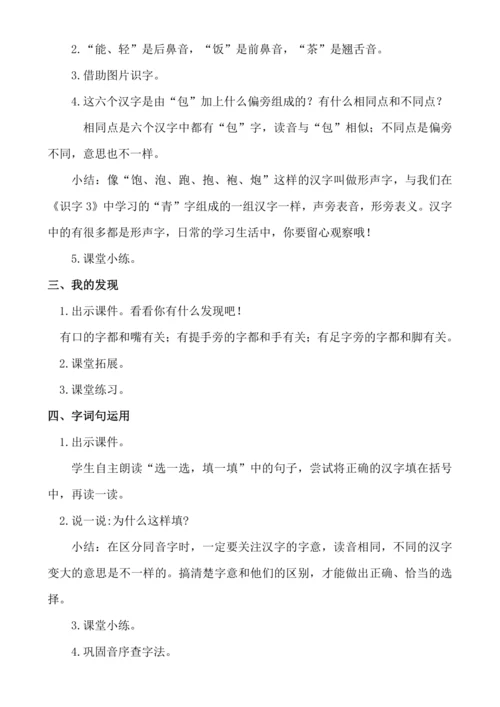 2.“能、轻”是后鼻音，“饭”是前鼻音，“茶”是翘舌音。

3.借助图片识字。

4.这六个汉字是由“包”加上什么偏旁组成的？有什么相同点和不同点？

相同点是六个汉字中都有“包”字，读音与“包”相似；不同点是偏旁不同，意思也不一样。

小结：像“饱、泡、跑、抱、袍、炮”这样的汉字叫做形声字，与我们在《识字 3》中学习的“青”字组成的一组汉字一样，声旁表音，形旁表义。汉字中的有很多都是形声字，日常的学习生活中，你要留心观察哦！

5.课堂小练。

三、我的发现

1.出示课件。看看你有什么发现吧！

有口的字都和嘴有关；有提手旁的字都和手有关；有足字旁的字都和脚有关。

2.课堂拓展。

3.课堂练习。

四、字词句运用

1.出示课件。

学生自主朗读“选一选，填一填”中的句子，尝试将正确的汉字填在括号中，再读一读。

2.说一说:为什么这样填?

小结：在区分同音字时，一定要关注汉字的字意，读音相同，不同的汉字变大的意思是不一样的。搞清楚字意和他们的区别，才能做出正确、恰当的选择。

3.课堂小练。

4.巩固音序查字法。